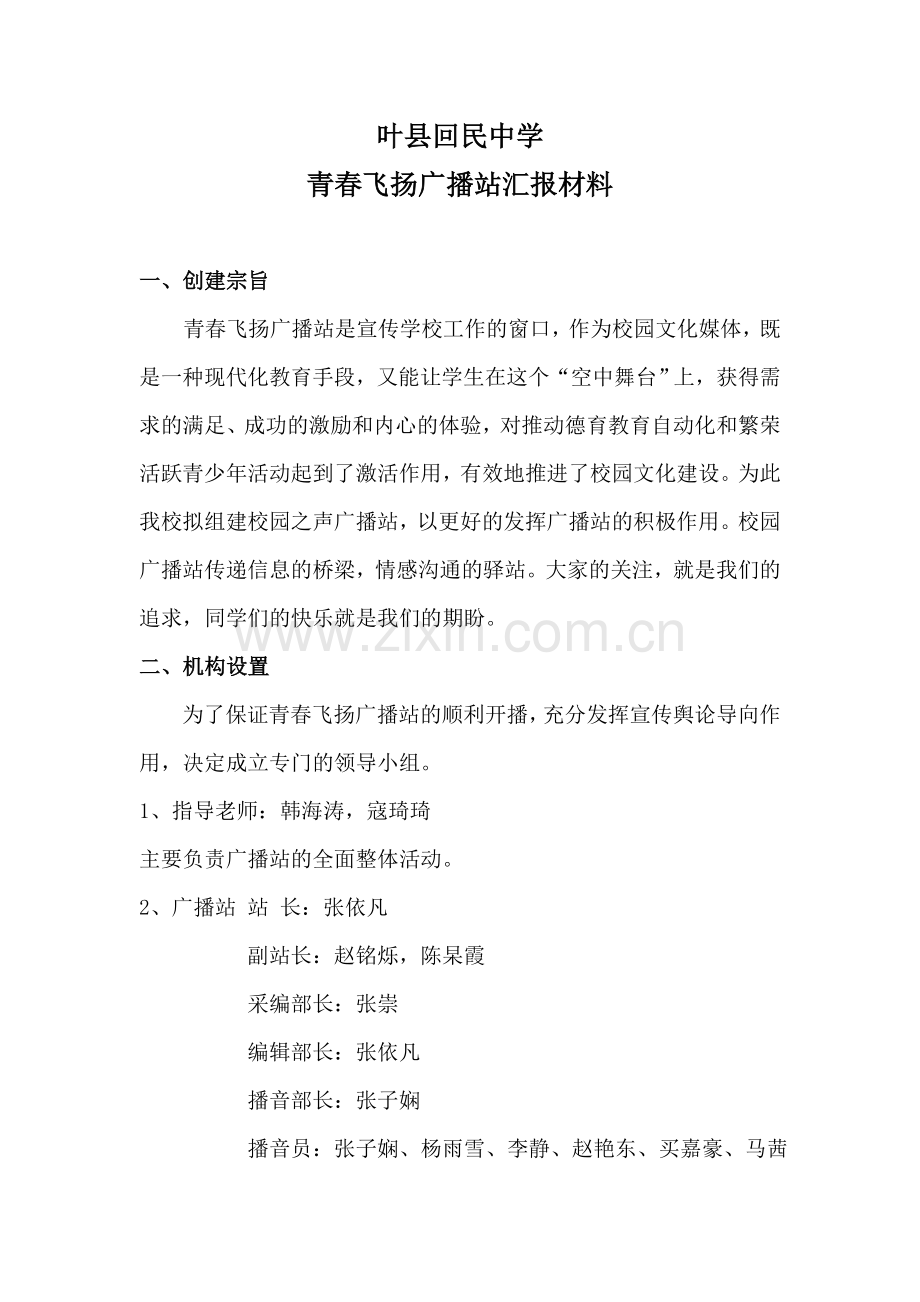 叶县回民中学
青春飞扬广播站汇报材料

一、创建宗旨

青春飞扬广播站是宣传学校工作的窗口，作为校园文化媒体，既是一种现代化教育手段，又能让学生在这个“空中舞台”上，获得需求的满足、成功的激励和内心的体验，对推动德育教育自动化和繁荣活跃青少年活动起到了激活作用，有效地推进了校园文化建设。为此我校拟组建校园之声广播站，以更好的发挥广播站的积极作用。校园广播站传递信息的桥梁，情感沟通的驿站。大家的关注，就是我们的追求，同学们的快乐就是我们的期盼。

www.zixin.com.cn

二、机构设置

为了保证青春飞扬广播站的顺利开播，充分发挥宣传舆论导向作用，决定成立专门的领导小组。

1、指导老师：韩海涛，寇琦琦

主要负责广播站的全面整体活动。

2、广播站 站 长：张依凡

副站长：赵铭烁，陈杲霞

采编部长：张崇

编辑部长：张依凡

播音部长：张子娴

播音员：张子娴、杨雨雪、李静、赵艳东、买嘉豪、马茜